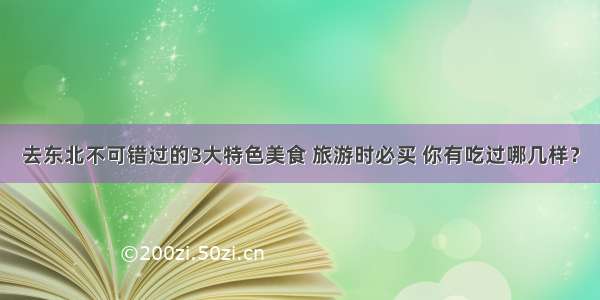 去东北不可错过的3大特色美食 旅游时必买 你有吃过哪几样？

©200zi.50zi.cn